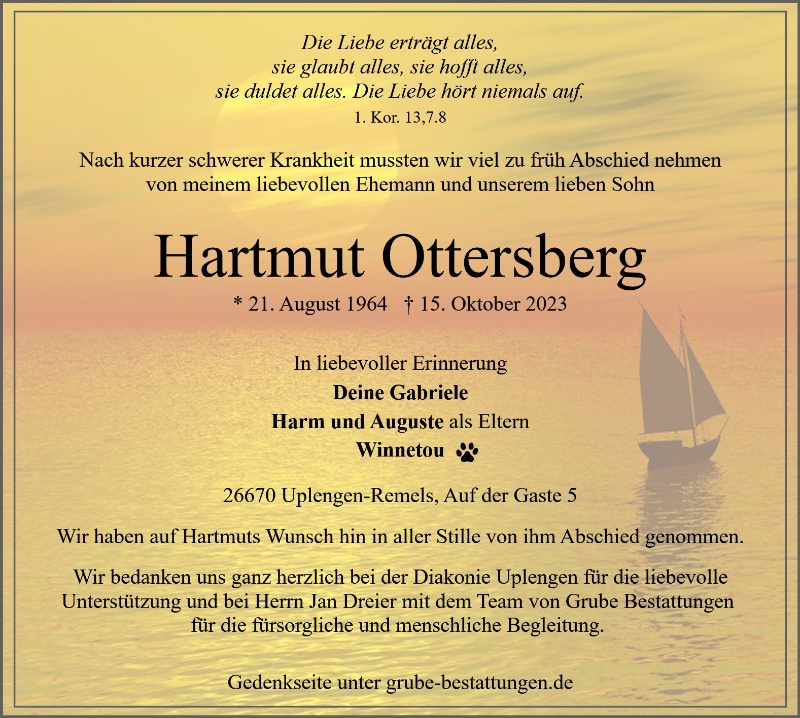 Die Liebe erträgt alles,
sie glaubt alles, sie hofft alles,
sie duldet alles. Die Liebe hört niemals auf.
1. Kor. 13,7.8

Nach kurzer schwerer Krankheit mussten wir viel zu früh Abschied nehmen von meinem liebevollen Ehemann und unserem lieben Sohn

Hartmut Ottersberg

* 21. August 1964 † 15. Oktober 2023

In liebevoller Erinnerung
Deine Gabriele
Harm und Auguste als Eltern
Winnetou

26670 Uplengen-Remels, Auf der Gaste 5

Wir haben auf Hartmuts Wunsch hin in aller Stille von ihm Abschied genommen.

Wir bedanken uns ganz herzlich bei der Diakonie Uplengen für die liebevolle Unterstützung und bei Herrn Jan Dreier mit dem Team von Grube Bestattungen für die fürsorgliche und menschliche Begleitung.

Gedenkseite unter grube-bestattungen.de